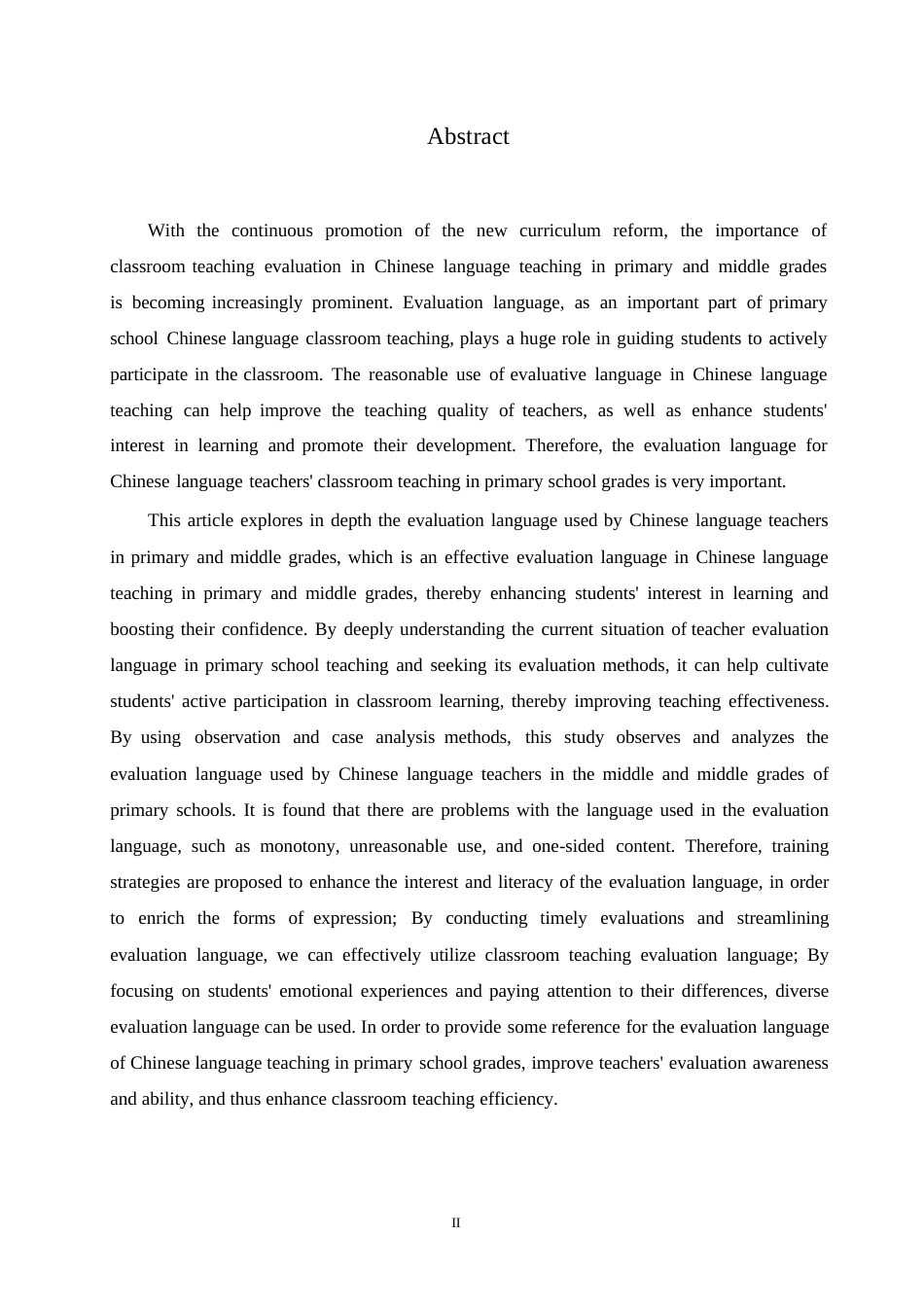 Abstract

With the continuous promotion of the new curriculum reform, the importance of classroom teaching evaluation in Chinese language teaching in primary and middle grades is becoming increasingly prominent. Evaluation language, as an important part of primary school Chinese language classroom teaching, plays a huge role in guiding students to actively participate in the classroom. The reasonable use of evaluative language in Chinese language teaching can help improve the teaching quality of teachers, as well as enhance students' interest in learning and promote their development. Therefore, the evaluation language for Chinese language teachers' classroom teaching in primary school grades is very important.

This article explores in depth the evaluation language used by Chinese language teachers in primary and middle grades, which is an effective evaluation language in Chinese language teaching in primary and middle grades, thereby enhancing students' interest in learning and boosting their confidence. By deeply understanding the current situation of teacher evaluation language in primary school teaching and seeking its evaluation methods, it can help cultivate students' active participation in classroom learning, thereby improving teaching effectiveness. By using observation and case analysis methods, this study observes and analyzes the evaluation language used by Chinese language teachers in the middle and middle grades of primary schools. It is found that there are problems with the language used in the evaluation language, such as monotony, unreasonable use, and one-sided content. Therefore, training strategies are proposed to enhance the interest and literacy of the evaluation language, in order to enrich the forms of expression; By conducting timely evaluations and streamlining evaluation language, we can effectively utilize classroom teaching evaluation language; By focusing on students' emotional experiences and paying attention to their differences, diverse evaluation language can be used. In order to provide some reference for the evaluation language of Chinese language teaching in primary school grades, improve teachers' evaluation awareness and ability, and thus enhance classroom teaching efficiency.

II